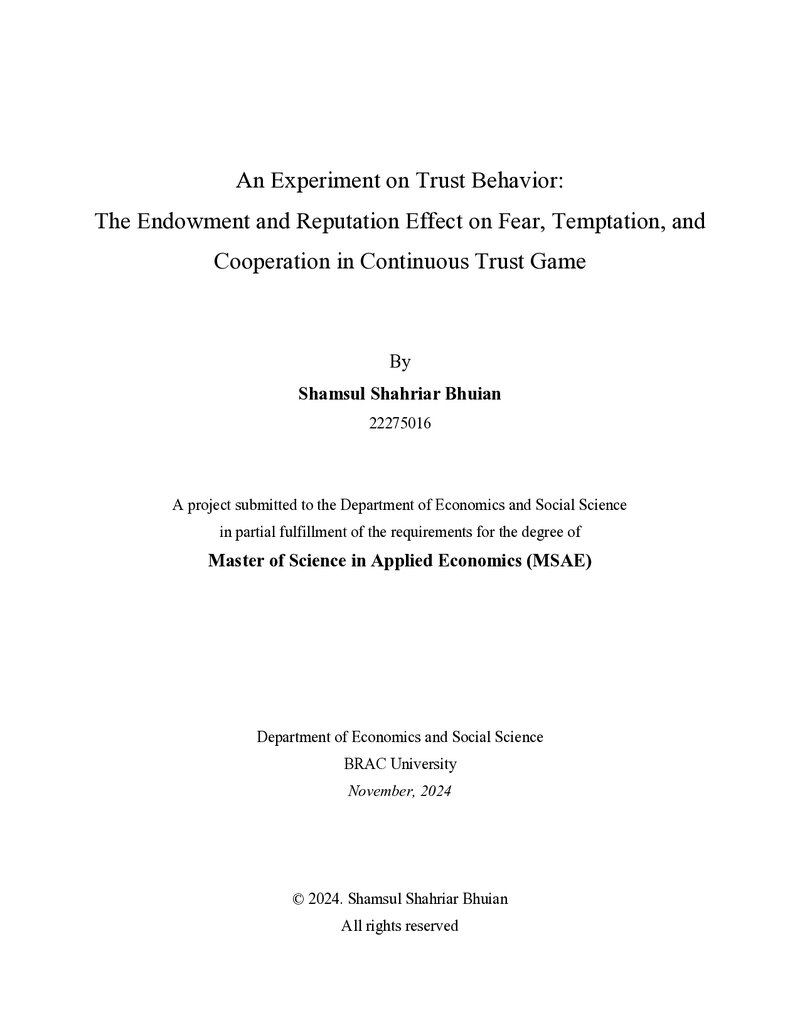 An Experiment on Trust Behavior:
The Endowment and Reputation Effect on Fear, Temptation, and Cooperation in Continuous Trust Game

By

Shamsul Shahriar Bhuian

22275016

A project submitted to the Department of Economics and Social Science in partial fulfillment of the requirements for the degree of

Master of Science in Applied Economics (MSAE)

Department of Economics and Social Science
BRAC University
November, 2024

© 2024. Shamsul Shahriar Bhuian
All rights reserved